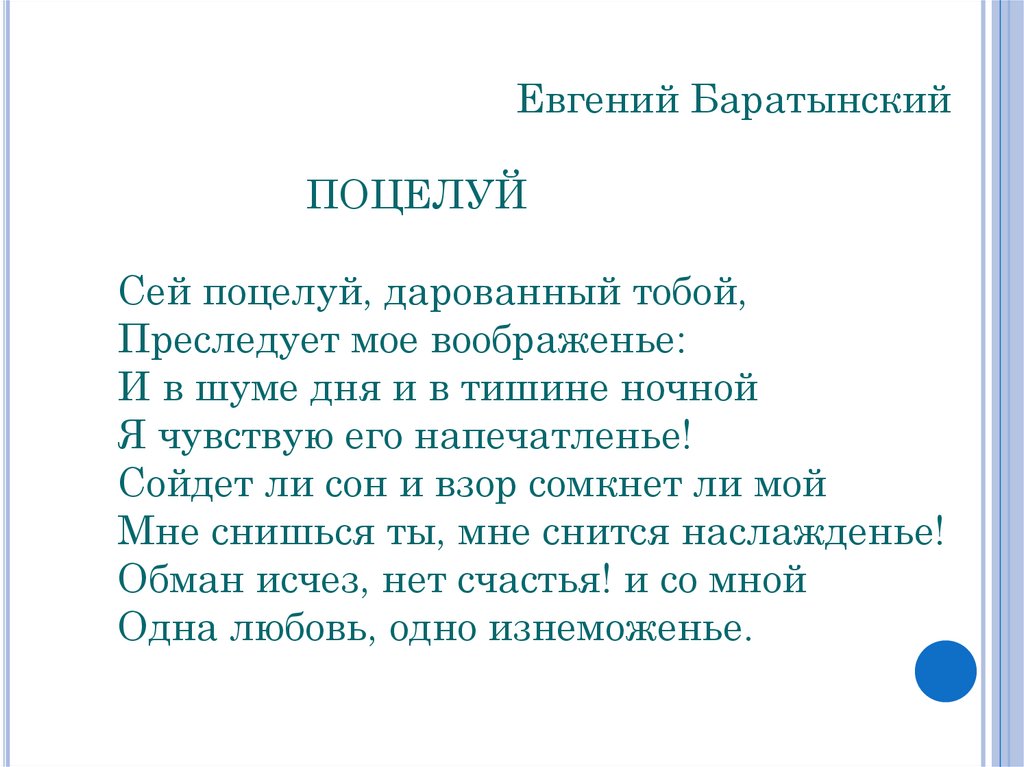 Евгений Баратынский

ПОЦЕЛУЙ

Сей поцелуй, дарованный тобой,
Преследует мое воображенье:
И в шуме дня и в тишине ночной
Я чувствую его напечатленье!
Сойдет ли сон и взор сомкнет ли мой
Мне снишься ты, мне снится наслажденье!
Обман исчез, нет счастья! и со мной
Одна любовь, одно изнеможенье.